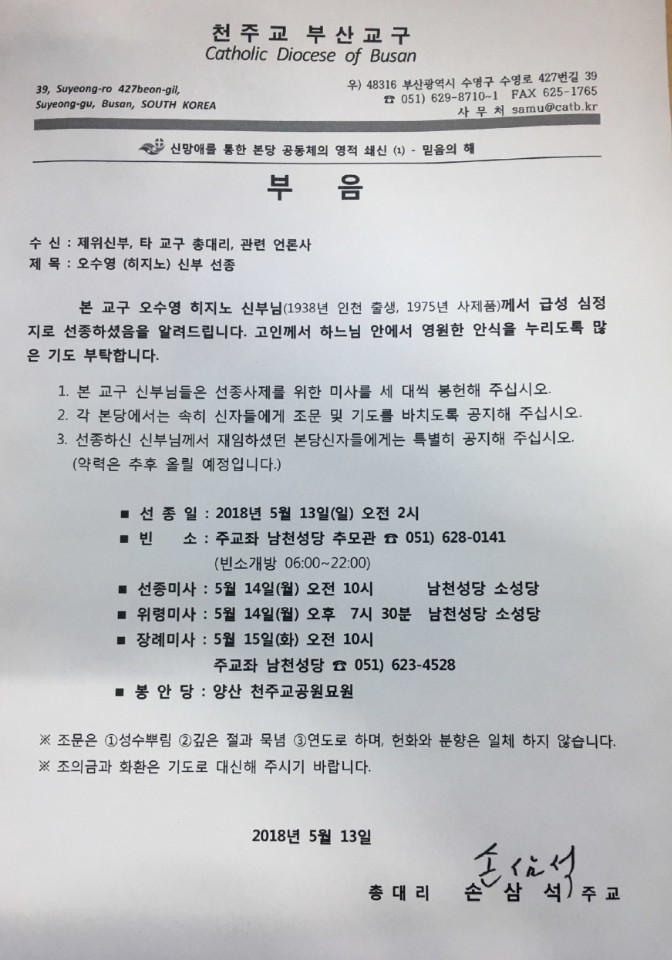 천주교 부산교구
Catholic Diocese of Busan

39, Suyeong-ro 427beon-gil, Suyeong-gu, Busan, SOUTH KOREA

우) 48316 부산광역시 수영구 수영로 427번길 39
☎ 051) 629-8710~1 FAX 625-1765
사 무 처 samu@catb.kr

신망애를 통한 본당 공동체의 영적 쇄신 (1) - 믿음의 해

부 음

수 신 : 제위신부, 타 교구 총대리, 관련 언론사
제 목 : 오수영 (히지노) 신부 선종

본 교구 오수영 히지노 신부님(1938년 인천 출생, 1975년 사제품)께서 급성 심정지로 선종하셨음을 알려드립니다. 고인께서 하느님 안에서 영원한 안식을 누리도록 많은 기도 부탁합니다.

1. 본 교구 신부님들은 선종사제를 위한 미사를 세 대씩 봉헌해 주십시오.
2. 각 본당에서는 속히 신자들에게 조문 및 기도를 바치도록 공지해 주십시오.
3. 선종하신 신부님께서 재임하셨던 본당신자들에게는 특별히 공지해 주십시오.
(약력은 추후 올릴 예정입니다.)

■ 선 종 일 : 2018년 5월 13일(일) 오전 2시
■ 빈 소 : 주교좌 남천성당 추모관 ☎ 051) 628-0141
(빈소개방 06:00~22:00)
■ 선종미사 : 5월 14일(월) 오전 10시 남천성당 소성당
■ 위령미사 : 5월 14일(월) 오후 7시 30분 남천성당 소성당
■ 장례미사 : 5월 15일(화) 오전 10시
주교좌 남천성당 ☎ 051) 623-4528
■ 봉 안 당 : 양산 천주교공원묘원

※ 조문은 ①성수뿌림 ②깊은 절과 묵념 ③연도로 하며, 헌화와 분향은 일체 하지 않습니다.
※ 조의금과 화환은 기도로 대신해 주시기 바랍니다.

2018년 5월 13일

총 대 리 손 삼 석 주 교
손삼석